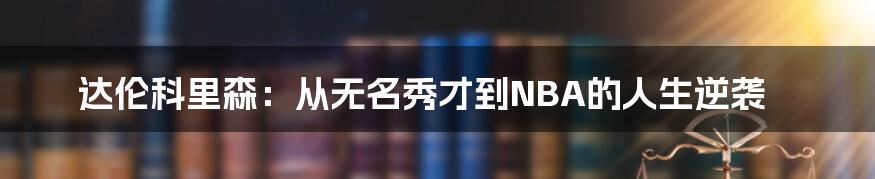 达伦科里森：从无名秀才到NBA的人生逆袭